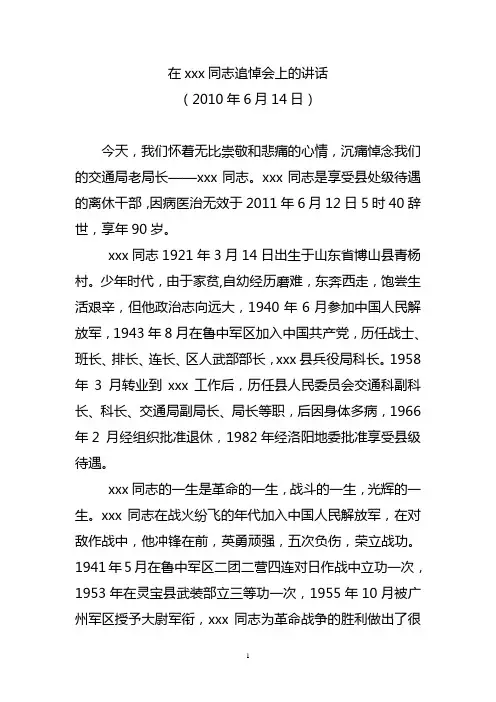 在 xxx 同志追悼会上的讲话
（2010 年 6 月 14 日）

今天，我们怀着无比崇敬和悲痛的心情，沉痛悼念我们的交通局老局长——xxx 同志。xxx 同志是享受县处级待遇的离休干部，因病医治无效于 2011 年 6 月 12 日 5 时 40 辞世，享年 90 岁。

xxx 同志 1921 年 3 月 14 日出生于山东省博山县青杨村。少年时代，由于家贫,自幼经历磨难，东奔西走，饱尝生活艰辛，但他政治志向远大，1940 年 6 月参加中国人民解放军，1943 年 8 月在鲁中军区加入中国共产党，历任战士、班长、排长、连长、区人武部部长，xxx 县兵役局科长。1958 年 3 月转业到 xxx 工作后，历任县人民委员会交通科副科长、科长、交通局副局长、局长等职，后因身体多病，1966 年 2 月经组织批准退休，1982 年经洛阳地委批准享受县级待遇。

xxx 同志的一生是革命的一生，战斗的一生，光辉的一生。xxx 同志在战火纷飞的年代加入中国人民解放军，在对敌作战中，他冲锋在前，英勇顽强，五次负伤，荣立战功。1941 年 5 月在鲁中军区二团二营四连对日作战中立功一次，1953 年在灵宝县武装部立三等功一次，1955 年 10 月被广州军区授予大尉军衔，xxx 同志为革命战争的胜利做出了很

1